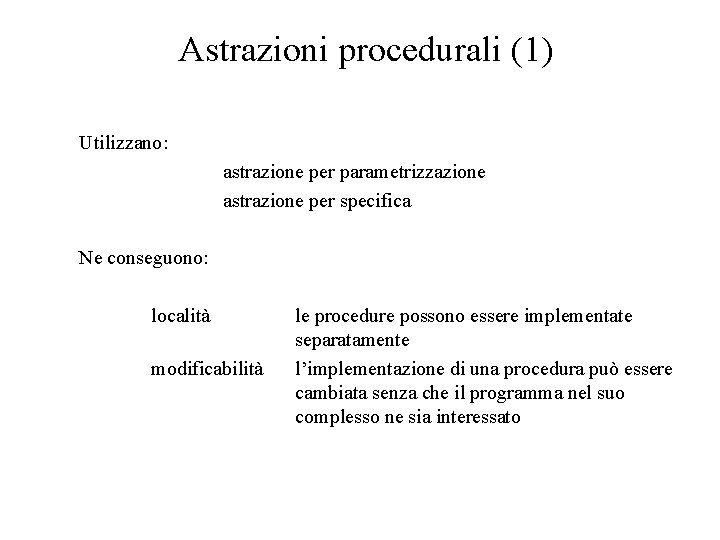 Astrazioni procedurali (1)

Utilizzano:

astrazione per parametrizzazione
astrazione per specifica

Ne conseguono:

località le procedure possono essere implementate separatamente

modificabilità l'implementazione di una procedura può essere cambiata senza che il programma nel suo complesso ne sia interessato